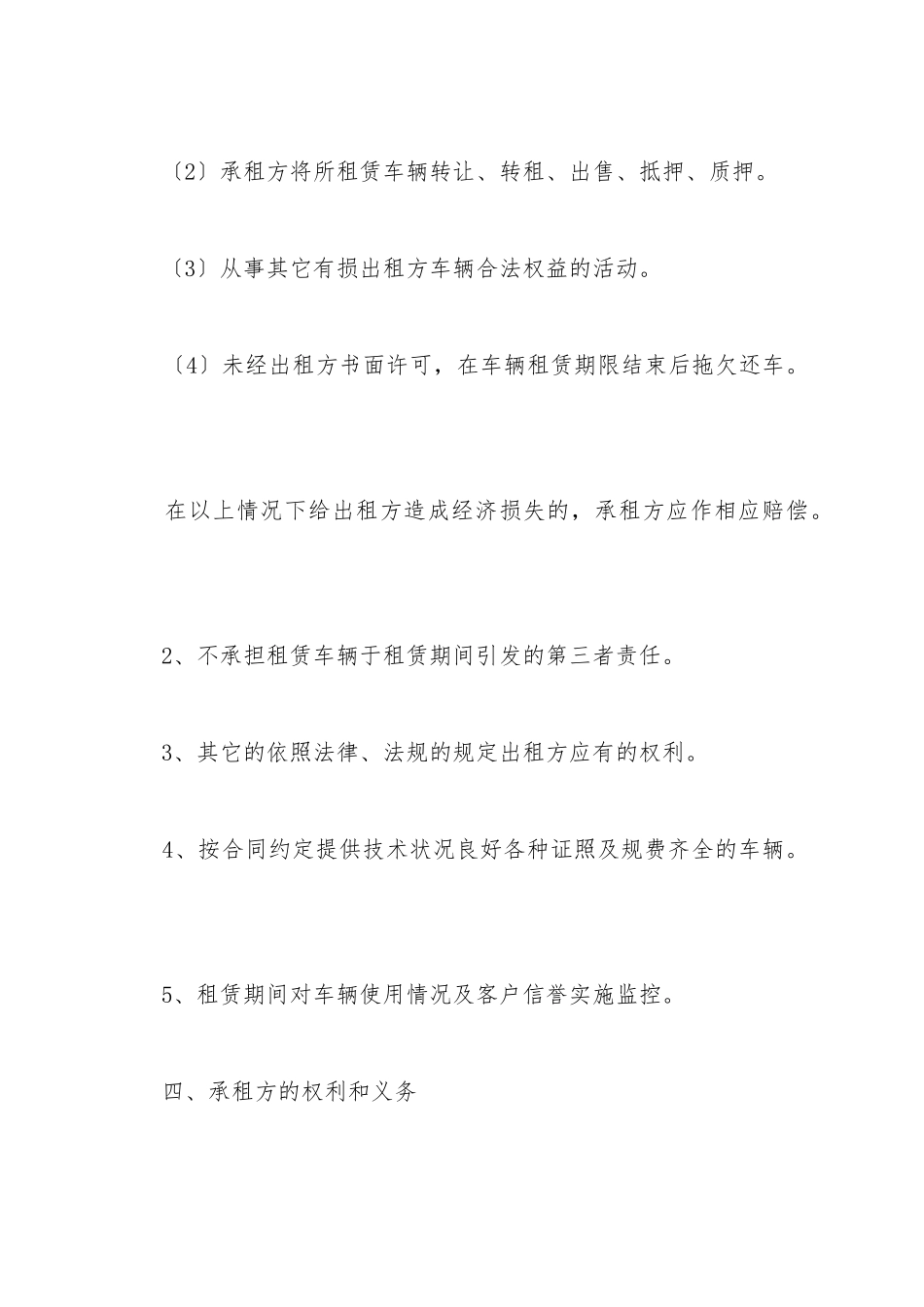 〔2〕承租方将所租赁车辆转让、转租、出售、抵押、质押。

〔3〕从事其它有损出租方车辆合法权益的活动。

〔4〕未经出租方书面许可，在车辆租赁期限结束后拖欠还车。

在以上情况下给出租方造成经济损失的，承租方应作相应赔偿。

2、不承担租赁车辆于租赁期间引发的第三者责任。

3、其它的依照法律、法规的规定出租方应有的权利。

4、按合同约定提供技术状况良好各种证照及规费齐全的车辆。

5、租赁期间对车辆使用情况及客户信誉实施监控。

四、承租方的权利和义务